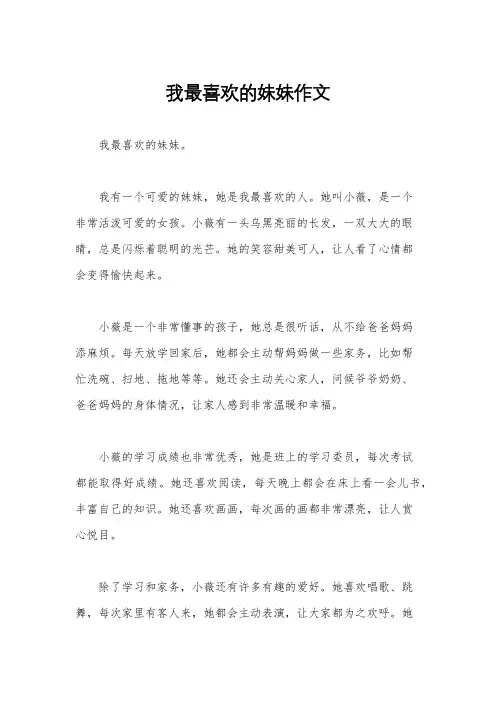 我最喜欢的妹妹作文

我最喜欢的妹妹。

我有一个可爱的妹妹，她是我最喜欢的人。她叫小薇，是一个非常活泼可爱的女孩。小薇有一头乌黑亮丽的长发，一双大大的眼睛，总是闪烁着聪明的光芒。她的笑容甜美可人，让人看了心情都会变得愉快起来。

小薇是一个非常懂事的孩子，她总是很听话，从不给爸爸妈妈添麻烦。每天放学回家后，她都会主动帮妈妈做一些家务，比如帮忙洗碗、扫地、拖地等等。她还会主动关心家人，问候爷爷奶奶、爸爸妈妈的身体情况，让家人感到非常温暖和幸福。

小薇的学习成绩也非常优秀，她是班上的学习委员，每次考试都能取得好成绩。她还喜欢阅读，每天晚上都会在床上看一会儿书，丰富自己的知识。她还喜欢画画，每次画的画都非常漂亮，让人赏心悦目。

除了学习和家务，小薇还有许多有趣的爱好。她喜欢唱歌、跳舞，每次家里有客人来，她都会主动表演，让大家都为之欢呼。她